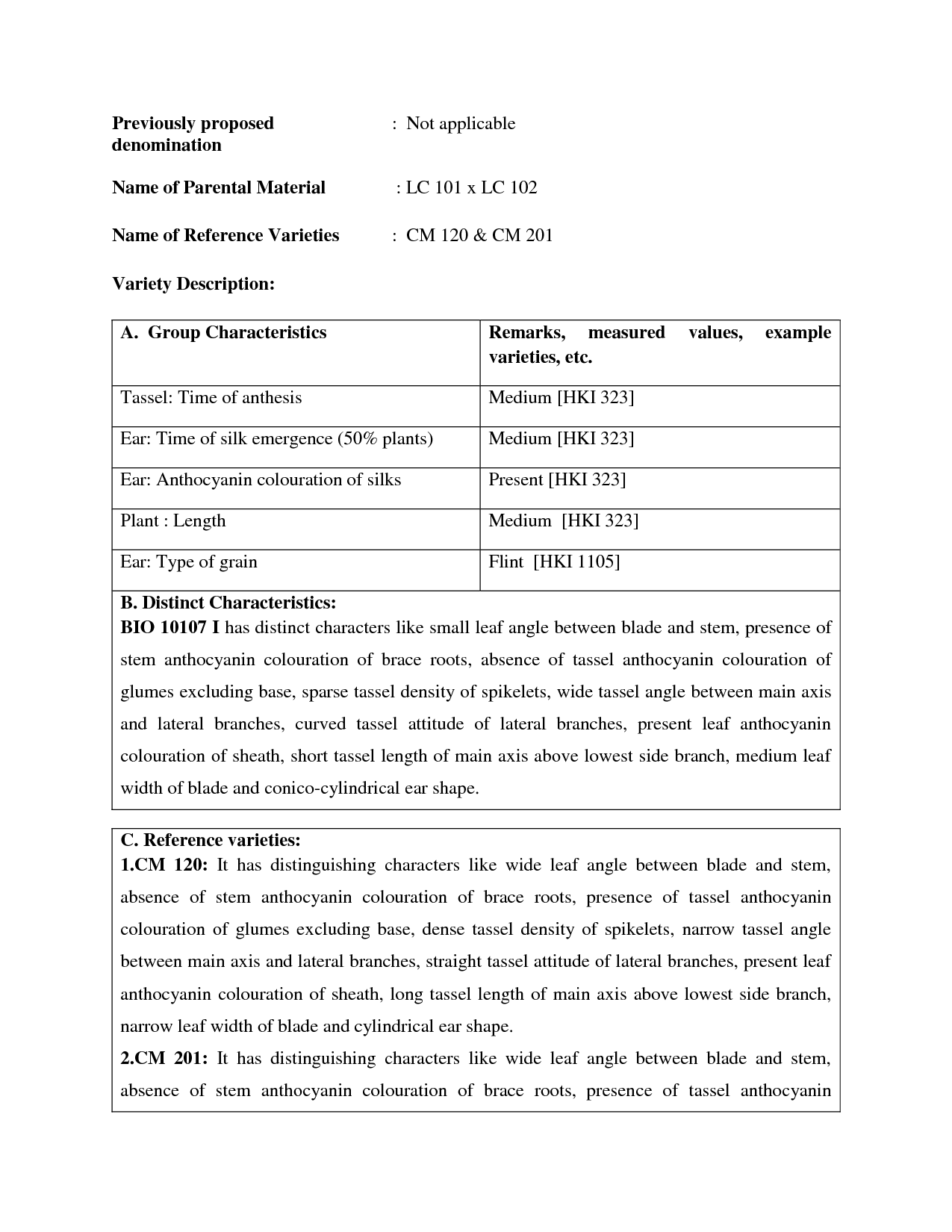 Previously proposed denomination : Not applicable

Name of Parental Material : LC 101 x LC 102

Name of Reference Varieties : CM 120 & CM 201

Variety Description:

| A. Group Characteristics | Remarks, measured values, example varieties, etc. |
|---|---|
| Tassel: Time of anthesis | Medium [HKI 323] |
| Ear: Time of silk emergence (50% plants) | Medium [HKI 323] |
| Ear: Anthocyanin colouration of silks | Present [HKI 323] |
| Plant : Length | Medium [HKI 323] |
| Ear: Type of grain | Flint [HKI 1105] |

B. Distinct Characteristics:
BIO 10107 I has distinct characters like small leaf angle between blade and stem, presence of stem anthocyanin colouration of brace roots, absence of tassel anthocyanin colouration of glumes excluding base, sparse tassel density of spikelets, wide tassel angle between main axis and lateral branches, curved tassel attitude of lateral branches, present leaf anthocyanin colouration of sheath, short tassel length of main axis above lowest side branch, medium leaf width of blade and conico-cylindrical ear shape.

C. Reference varieties:
1.CM 120: It has distinguishing characters like wide leaf angle between blade and stem, absence of stem anthocyanin colouration of brace roots, presence of tassel anthocyanin colouration of glumes excluding base, dense tassel density of spikelets, narrow tassel angle between main axis and lateral branches, straight tassel attitude of lateral branches, present leaf anthocyanin colouration of sheath, long tassel length of main axis above lowest side branch, narrow leaf width of blade and cylindrical ear shape.
2.CM 201: It has distinguishing characters like wide leaf angle between blade and stem, absence of stem anthocyanin colouration of brace roots, presence of tassel anthocyanin